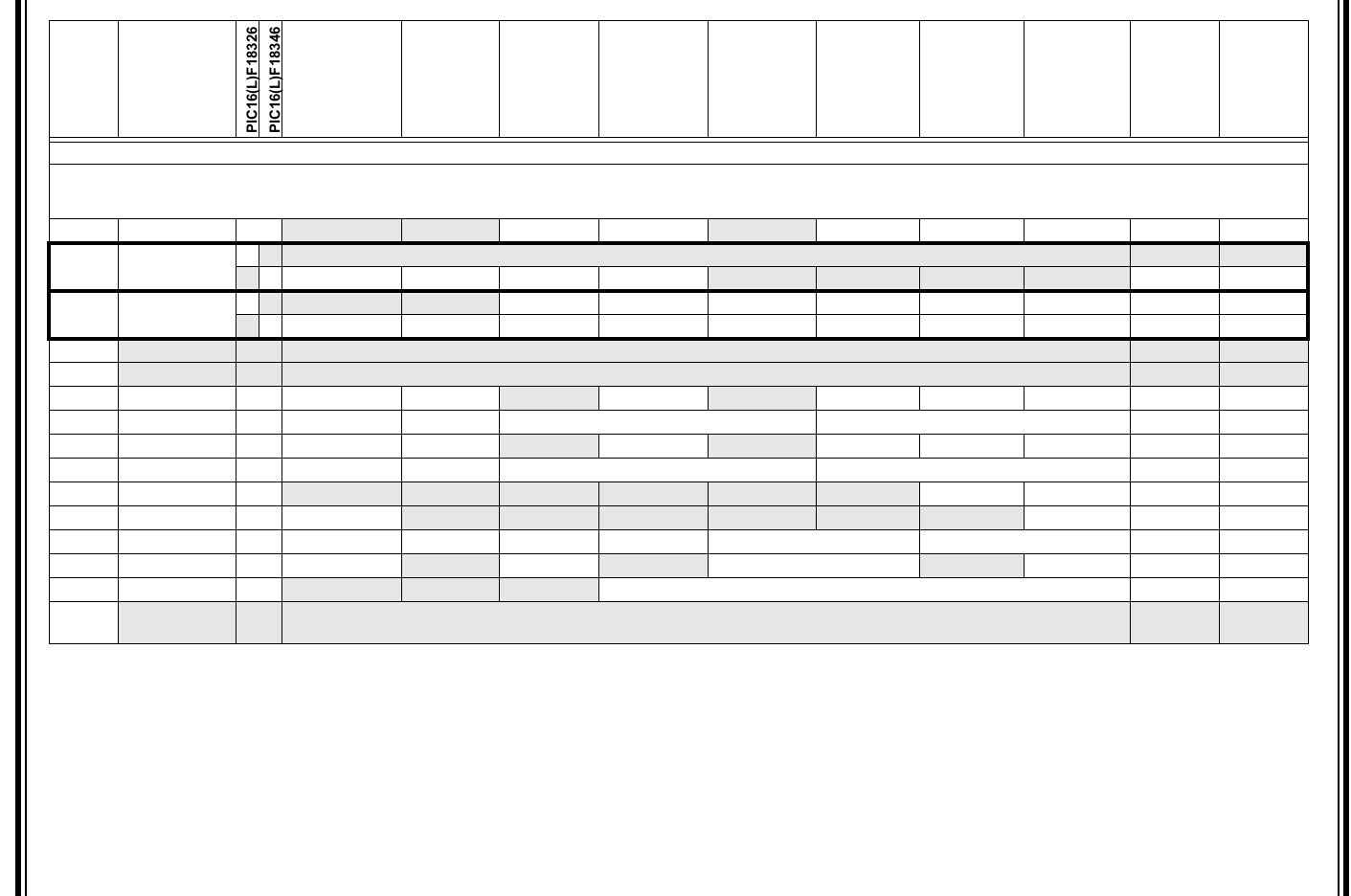 PIC16(L)F18326
PIC16(L)F18346